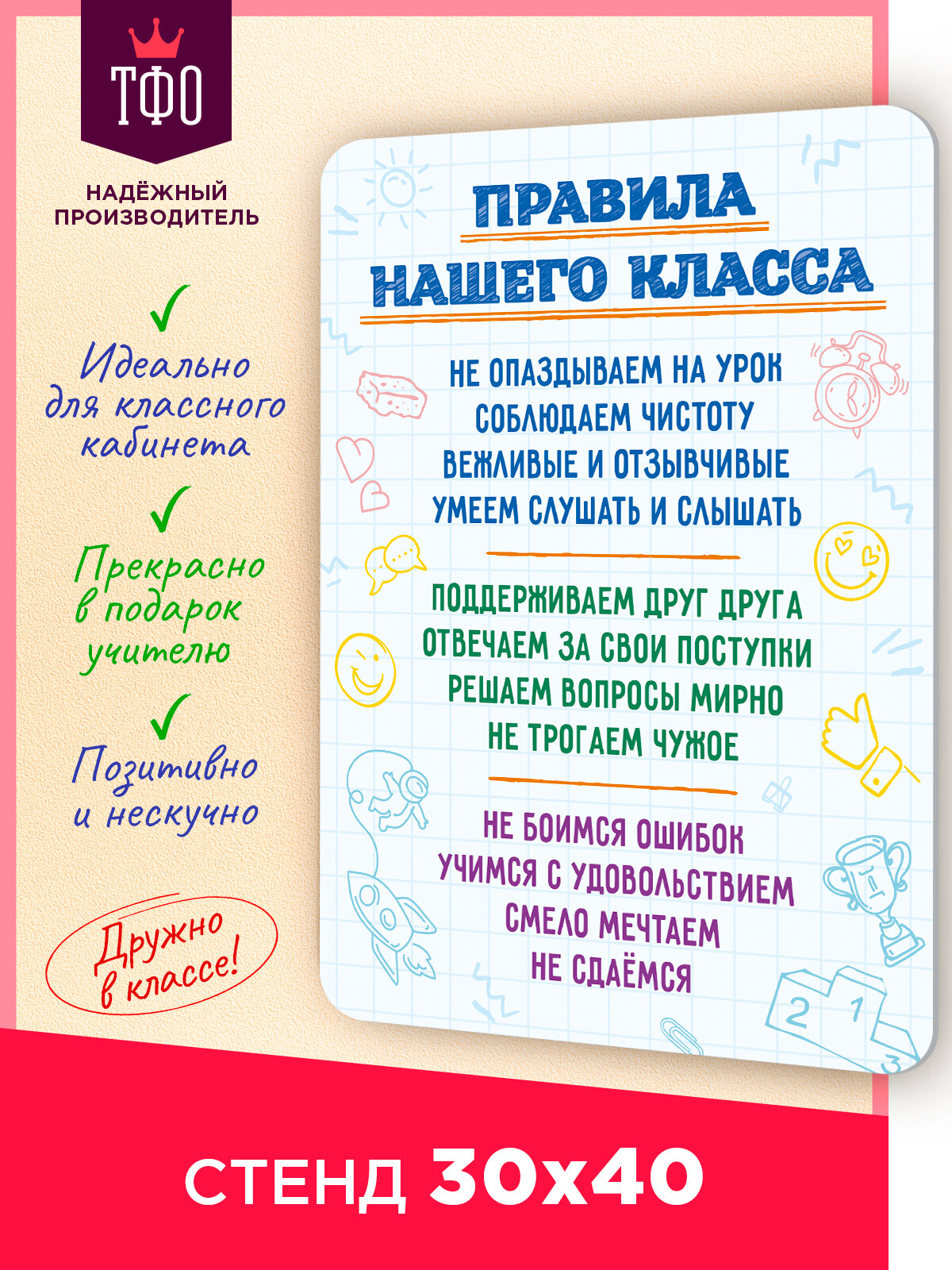 ТФО

НАДЁЖНЫЙ ПРОИЗВОДИТЕЛЬ

Идеально для классного кабинета

Прекрасно в подарок учителю

Позитивно и нескучно

Дружно в классе!

ПРАВИЛА НАШЕГО КЛАССА

НЕ ОПАЗДЫВАЕМ НА УРОК
СОБЛЮДАЕМ ЧИСТОТУ
ВЕЖЛИВЫЕ И ОТЗЫВЧИВЫЕ
УМЕЕМ СЛУШАТЬ И СЛЫШАТЬ

ПОДДЕРЖИВАЕМ ДРУГ ДРУГА
ОТВЕЧАЕМ ЗА СВОИ ПОСТУПКИ
РЕШАЕМ ВОПРОСЫ МИРНО
НЕ ТРОГАЕМ ЧУЖОЕ

НЕ БОИМСЯ ОШИБОК
УЧИМСЯ С УДОВОЛЬСТВИЕМ
СМЕЛО МЕЧТАЕМ
НЕ СДАЁМСЯ

2 1 3

СТЕНД 30х40